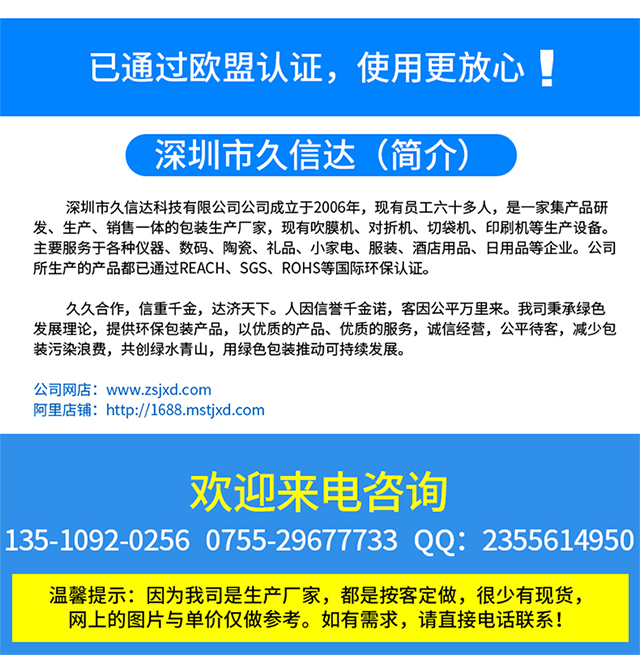 已通过欧盟认证，使用更放心！

深圳市久信达（简介）

深圳市久信达科技有限公司公司成立于2006年，现有员工六十多人，是一家集产品研发、生产、销售一体的包装生产厂家，现有吹膜机、对折机、切袋机、印刷机等生产设备。主要服务于各种仪器、数码、陶瓷、礼品、小家电、服装、酒店用品、日用品等企业。公司所生产的产品都已通过REACH、SGS、ROHS等国际环保认证。

久久合作，信重千金，达济天下。人因信誉千金诺，客因公平万里来。我司秉承绿色发展理论，提供环保包装产品，以优质的产品、优质的服务，诚信经营，公平待客，减少包装污染浪费，共创绿水青山，用绿色包装推动可持续发展。

公司网店：www.zsjxd.com
阿里店铺：http://1688.mstjxd.com

欢迎来电咨询

135-1092-0256 0755-29677733 QQ：2355614950

温馨提示：因为我司是生产厂家，都是按客定做，很少有现货，网上的图片与单价仅做参考。如有需求，请直接电话联系！